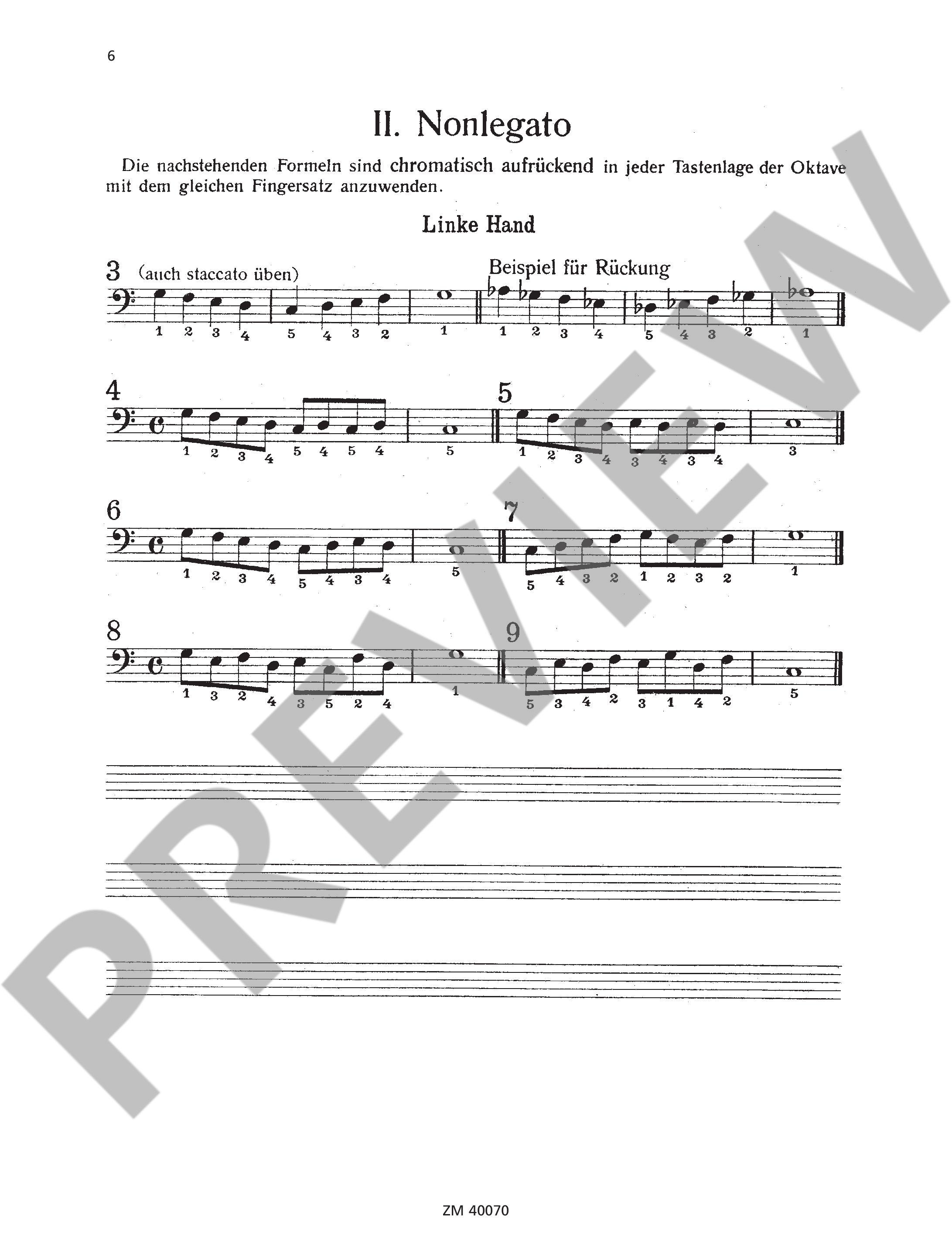 6

II. Nonlegato

Die nachstehenden Formeln sind chromatisch aufrückend in jeder Tastenlage der Oktave mit dem gleichen Fingersatz anzuwenden.

Linke Hand

3 (auch staccato üben)

Beispiel für Rückung

1 2 3 4 5 4 3 2 1 1 2 3 4 5 4 3 2 1

4

1 2 3 4 5 4 5 4 5

5

1 2 3 4 3 4 3 4 3

6

1 2 3 4 5 4 3 4 5

7

5 4 3 2 1 2 3 2 1

8

1 3 2 4 3 5 2 4 1

9

5 3 4 2 3 1 4 2 5

ZM 40070

PREVIEW